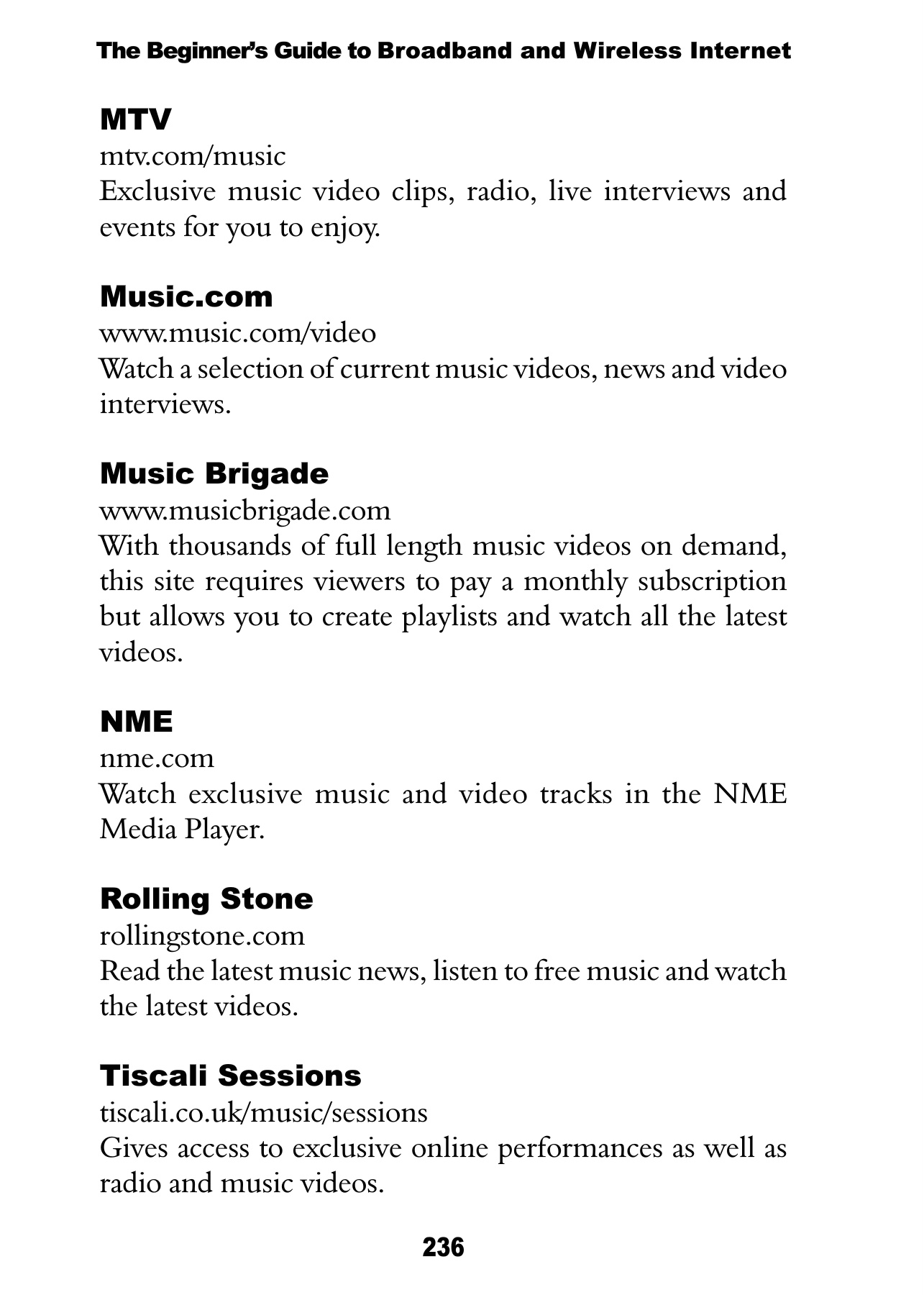 The Beginner's Guide to Broadband and Wireless Internet

MTV
mtv.com/music
Exclusive music video clips, radio, live interviews and events for you to enjoy.

Music.com
www.music.com/video
Watch a selection of current music videos, news and video interviews.

Music Brigade
www.musicbrigade.com
With thousands of full length music videos on demand, this site requires viewers to pay a monthly subscription but allows you to create playlists and watch all the latest videos.

NME
nme.com
Watch exclusive music and video tracks in the NME Media Player.

Rolling Stone
rollingstone.com
Read the latest music news, listen to free music and watch the latest videos.

Tiscali Sessions
tiscali.co.uk/music/sessions
Gives access to exclusive online performances as well as radio and music videos.

236